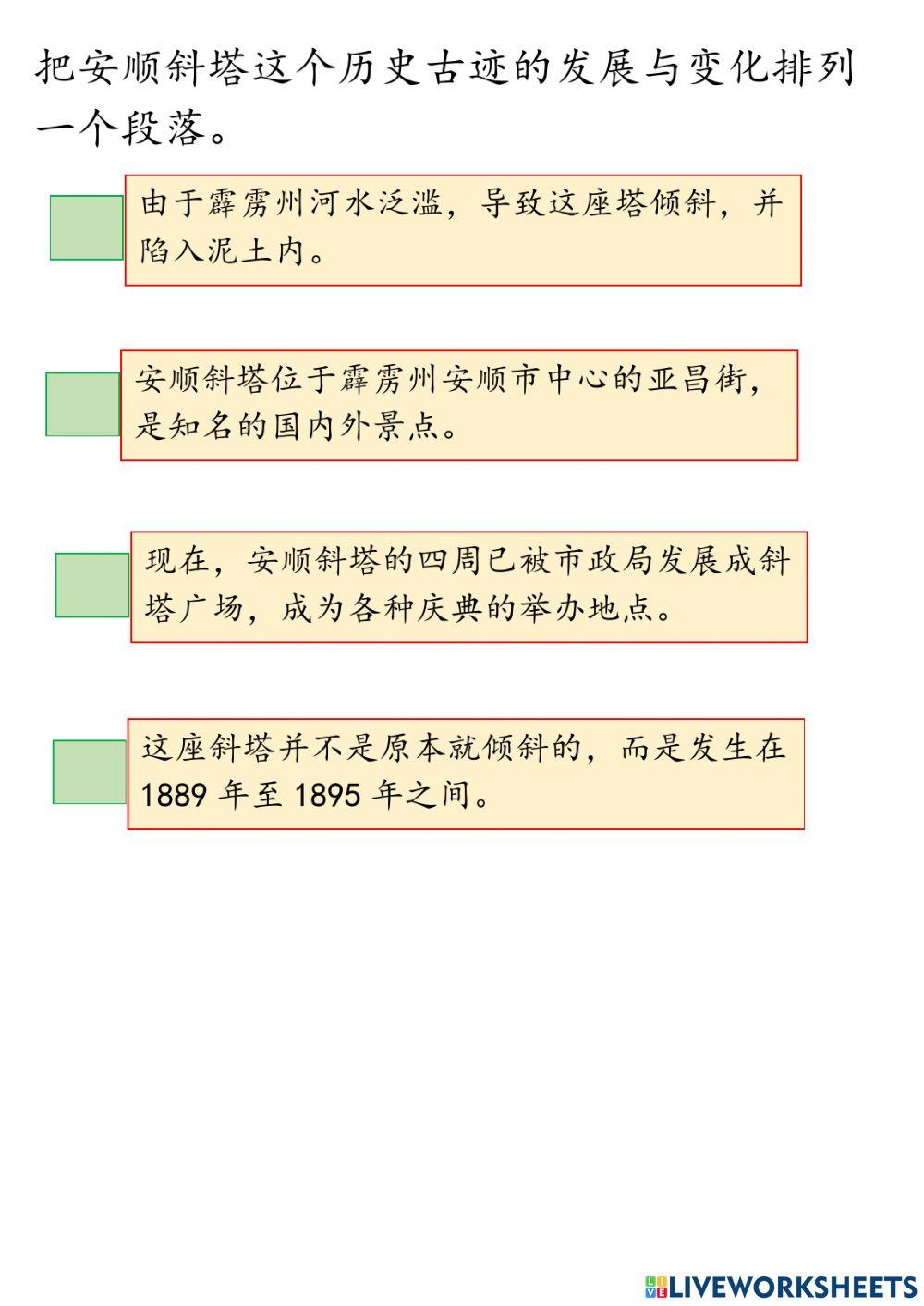 把安顺斜塔这个历史古迹的发展与变化排列一个段落。

由于霹雳州河水泛滥，导致这座塔倾斜，并陷入泥土内。

安顺斜塔位于霹雳州安顺市中心的亚昌街，是知名的国内外景点。

现在，安顺斜塔的四周已被市政局发展成斜塔广场，成为各种庆典的举办地点。

这座斜塔并不是原本就倾斜的，而是发生在1889 年至 1895 年之间。

LIVEWORKSHEETS